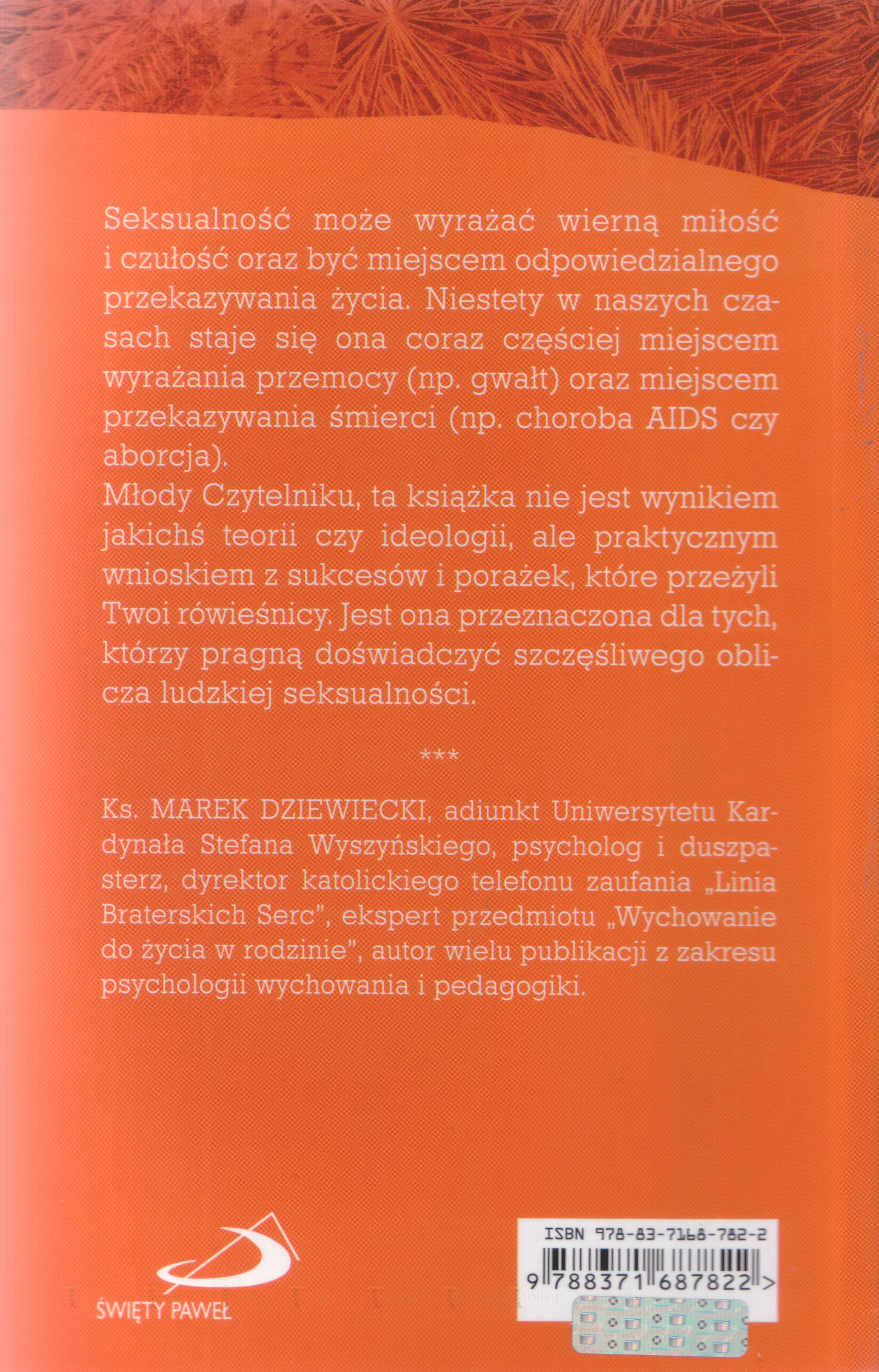 Seksualność może wyrażać wierną miłość i czułość oraz być miejscem odpowiedzialnego przekazywania życia. Niestety w naszych czasach staje się ona coraz częściej miejscem wyrażania przemocy (np. gwałt) oraz miejscem przekazywania śmierci (np. choroba AIDS czy aborcja).
Młody Czytelniku, ta książka nie jest wynikiem jakichś teorii czy ideologii, ale praktycznym wnioskiem z sukcesów i porażek, które przeżyli Twoi rówieśnicy. Jest ona przeznaczona dla tych, którzy pragną doświadczyć szczęśliwego oblicza ludzkiej seksualności.

***

Ks. MAREK DZIEWIECKI, adiunkt Uniwersytetu Kardynała Stefana Wyszyńskiego, psycholog i duszpasterz, dyrektor katolickiego telefonu zaufania „Linia Braterskich Serc", ekspert przedmiotu „Wychowanie do życia w rodzinie", autor wielu publikacji z zakresu psychologii wychowania i pedagogiki.

ŚWIĘTY PAWEŁ

ISBN 978-83-7168-782-2
9 788371 687822 >